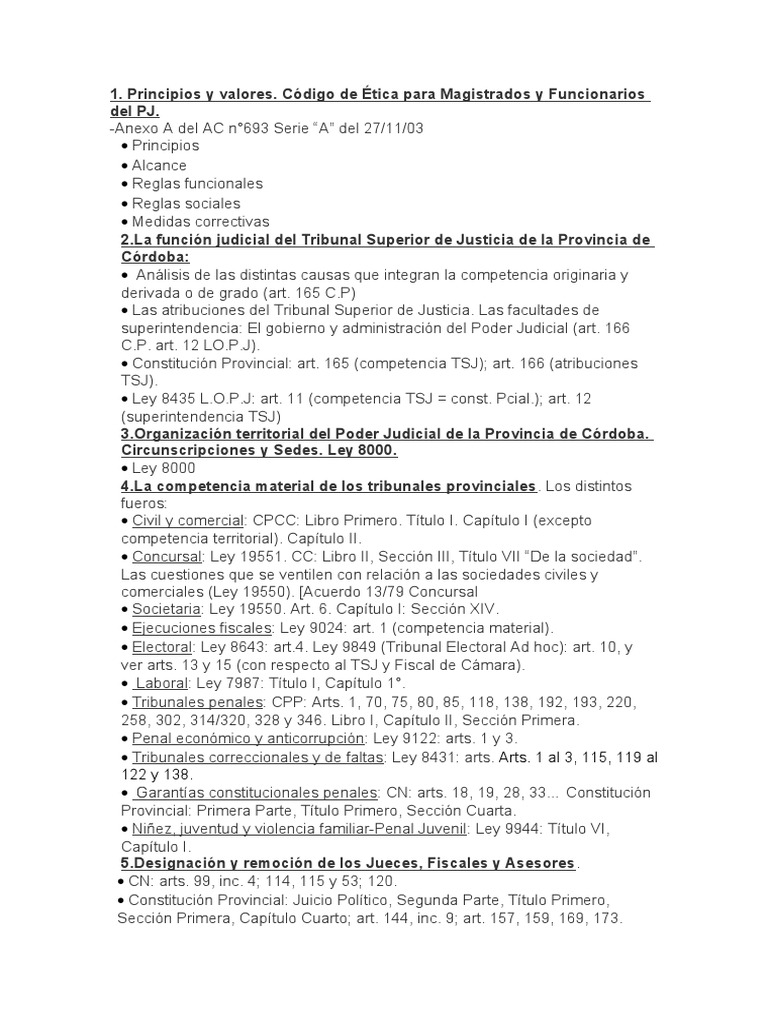 1. Principios y valores. Código de Ética para Magistrados y Funcionarios del PJ.
-Anexo A del AC n°693 Serie "A" del 27/11/03
• Principios
• Alcance
• Reglas funcionales
• Reglas sociales
• Medidas correctivas
2.La función judicial del Tribunal Superior de Justicia de la Provincia de Córdoba:
• Análisis de las distintas causas que integran la competencia originaria y derivada o de grado (art. 165 C.P)
• Las atribuciones del Tribunal Superior de Justicia. Las facultades de superintendencia: El gobierno y administración del Poder Judicial (art. 166 C.P. art. 12 LO.P.J).
• Constitución Provincial: art. 165 (competencia TSJ); art. 166 (atribuciones TSJ).
• Ley 8435 L.O.P.J: art. 11 (competencia TSJ = const. Pcial.); art. 12 (superintendencia TSJ)
3.Organización territorial del Poder Judicial de la Provincia de Córdoba. Circunscripciones y Sedes. Ley 8000.
• Ley 8000
4.La competencia material de los tribunales provinciales. Los distintos fueros:
• Civil y comercial: CPCC: Libro Primero. Título I. Capítulo I (excepto competencia territorial). Capítulo II.
• Concursal: Ley 19551. CC: Libro II, Sección III, Título VII "De la sociedad". Las cuestiones que se ventilen con relación a las sociedades civiles y comerciales (Ley 19550). [Acuerdo 13/79 Concursal
• Societaria: Ley 19550. Art. 6. Capítulo I: Sección XIV.
• Ejecuciones fiscales: Ley 9024: art. 1 (competencia material).
• Electoral: Ley 8643: art.4. Ley 9849 (Tribunal Electoral Ad hoc): art. 10, y ver arts. 13 y 15 (con respecto al TSJ y Fiscal de Cámara).
• Laboral: Ley 7987: Título I, Capítulo 1°.
• Tribunales penales: CPP: Arts. 1, 70, 75, 80, 85, 118, 138, 192, 193, 220, 258, 302, 314/320, 328 y 346. Libro I, Capítulo II, Sección Primera.
• Penal económico y anticorrupción: Ley 9122: arts. 1 y 3.
• Tribunales correccionales y de faltas: Ley 8431: arts. Arts. 1 al 3, 115, 119 al 122 y 138.
• Garantías constitucionales penales: CN: arts. 18, 19, 28, 33... Constitución Provincial: Primera Parte, Título Primero, Sección Cuarta.
• Niñez, juventud y violencia familiar-Penal Juvenil: Ley 9944: Título VI, Capítulo I.
5.Designación y remoción de los Jueces, Fiscales y Asesores.
• CN: arts. 99, inc. 4; 114, 115 y 53; 120.
• Constitución Provincial: Juicio Político, Segunda Parte, Título Primero, Sección Primera, Capítulo Cuarto; art. 144, inc. 9; art. 157, 159, 169, 173.